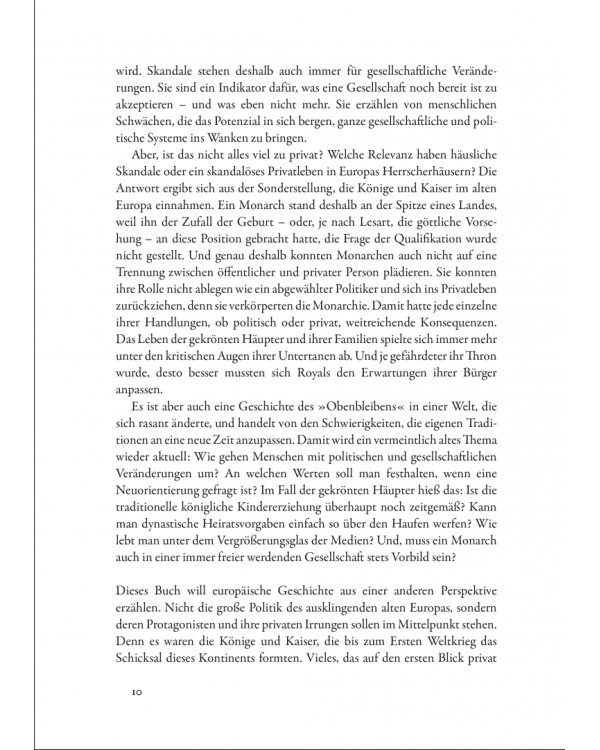 wird. Skandale stehen deshalb auch immer für gesellschaftliche Veränderungen. Sie sind ein Indikator dafür, was eine Gesellschaft noch bereit ist zu akzeptieren – und was eben nicht mehr. Sie erzählen von menschlichen Schwächen, die das Potenzial in sich bergen, ganze gesellschaftliche und politische Systeme ins Wanken zu bringen.

Aber, ist das nicht alles viel zu privat? Welche Relevanz haben häusliche Skandale oder ein skandalöses Privatleben in Europas Herrscherhäusern? Die Antwort ergibt sich aus der Sonderstellung, die Könige und Kaiser im alten Europa einnahmen. Ein Monarch stand deshalb an der Spitze eines Landes, weil ihn der Zufall der Geburt – oder, je nach Lesart, die göttliche Vorsehung – an diese Position gebracht hatte, die Frage der Qualifikation wurde nicht gestellt. Und genau deshalb konnten Monarchen auch nicht auf eine Trennung zwischen öffentlicher und privater Person plädieren. Sie konnten ihre Rolle nicht ablegen wie ein abgewählter Politiker und sich ins Privatleben zurückziehen, denn sie verkörperten die Monarchie. Damit hatte jede einzelne ihrer Handlungen, ob politisch oder privat, weitreichende Konsequenzen. Das Leben der gekrönten Häupter und ihrer Familien spielte sich immer mehr unter den kritischen Augen ihrer Untertanen ab. Und je gefährdeter ihr Thron wurde, desto besser mussten sich Royals den Erwartungen ihrer Bürger anpassen.

Es ist aber auch eine Geschichte des »Obenbleibens« in einer Welt, die sich rasant änderte, und handelt von den Schwierigkeiten, die eigenen Traditionen an eine neue Zeit anzupassen. Damit wird ein vermeintlich altes Thema wieder aktuell: Wie gehen Menschen mit politischen und gesellschaftlichen Veränderungen um? An welchen Werten soll man festhalten, wenn eine Neuorientierung gefragt ist? Im Fall der gekrönten Häupter hieß das: Ist die traditionelle königliche Kindererziehung überhaupt noch zeitgemäß? Kann man dynastische Heiratsvorgaben einfach so über den Haufen werfen? Wie lebt man unter dem Vergrößerungsglas der Medien? Und, muss ein Monarch auch in einer immer freier werdenden Gesellschaft stets Vorbild sein?

Dieses Buch will europäische Geschichte aus einer anderen Perspektive erzählen. Nicht die große Politik des ausklingenden alten Europas, sondern deren Protagonisten und ihre privaten Irrungen sollen im Mittelpunkt stehen. Denn es waren die Könige und Kaiser, die bis zum Ersten Weltkrieg das Schicksal dieses Kontinents formten. Vieles, das auf den ersten Blick privat

10